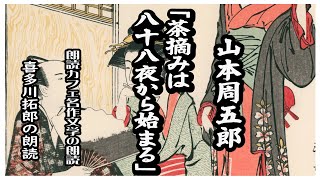 山本周五郎

「茶摘みは八十八夜から始まる」

朗読カフェ名作文学の朗読

喜多川拓郎の朗読